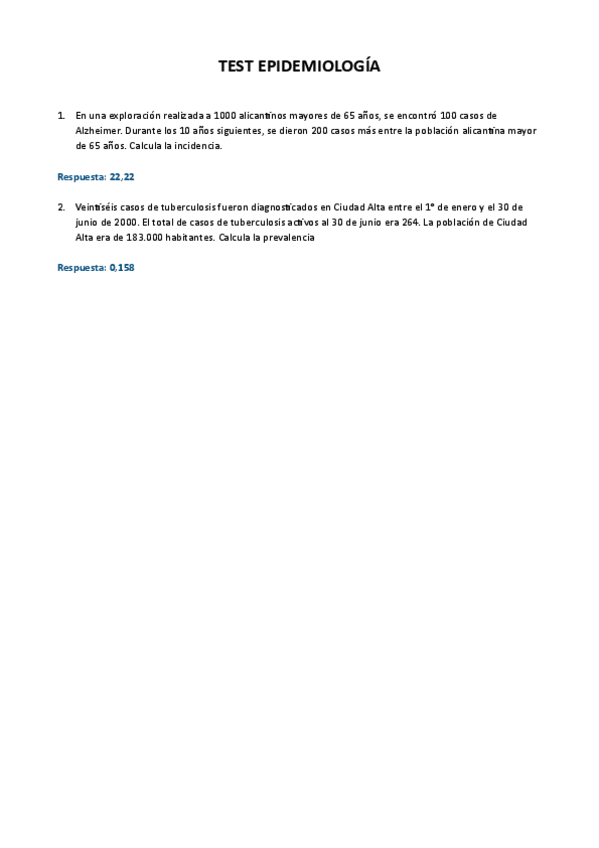 TEST EPIDEMIOLOGÍA

1. En una exploración realizada a 1000 alicantinos mayores de 65 años, se encontró 100 casos de Alzheimer. Durante los 10 años siguientes, se dieron 200 casos más entre la población alicantina mayor de 65 años. Calcula la incidencia.

Respuesta: 22,22

2. Veintiséis casos de tuberculosis fueron diagnosticados en Ciudad Alta entre el 1º de enero y el 30 de junio de 2000. El total de casos de tuberculosis activos al 30 de junio era 264. La población de Ciudad Alta era de 183.000 habitantes. Calcula la prevalencia

Respuesta: 0,158